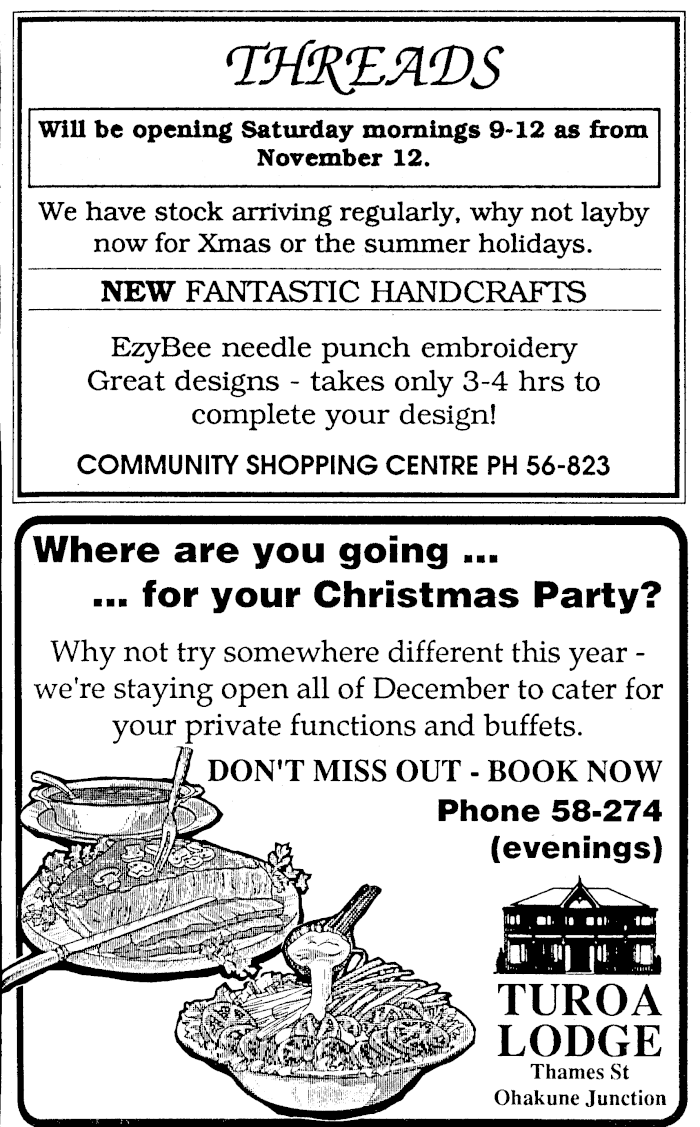 THREADS

Will be opening Saturday mornings 9-12 as from November 12.

We have stock arriving regularly, why not layby now for Xmas or the summer holidays.

NEW FANTASTIC HANDCRAFTS

EzyBee needle punch embroidery
Great designs - takes only 3-4 hrs to complete your design!

COMMUNITY SHOPPING CENTRE PH 56-823

Where are you going ...
... for your Christmas Party?

Why not try somewhere different this year - we're staying open all of December to cater for your private functions and buffets.

DON'T MISS OUT - BOOK NOW
Phone 58-274
(evenings)

TUROA
LODGE
Thames St
Ohakune Junction